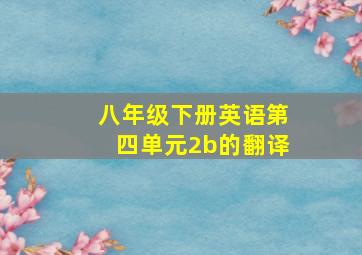 八年级下册英语第四单元2b的翻译